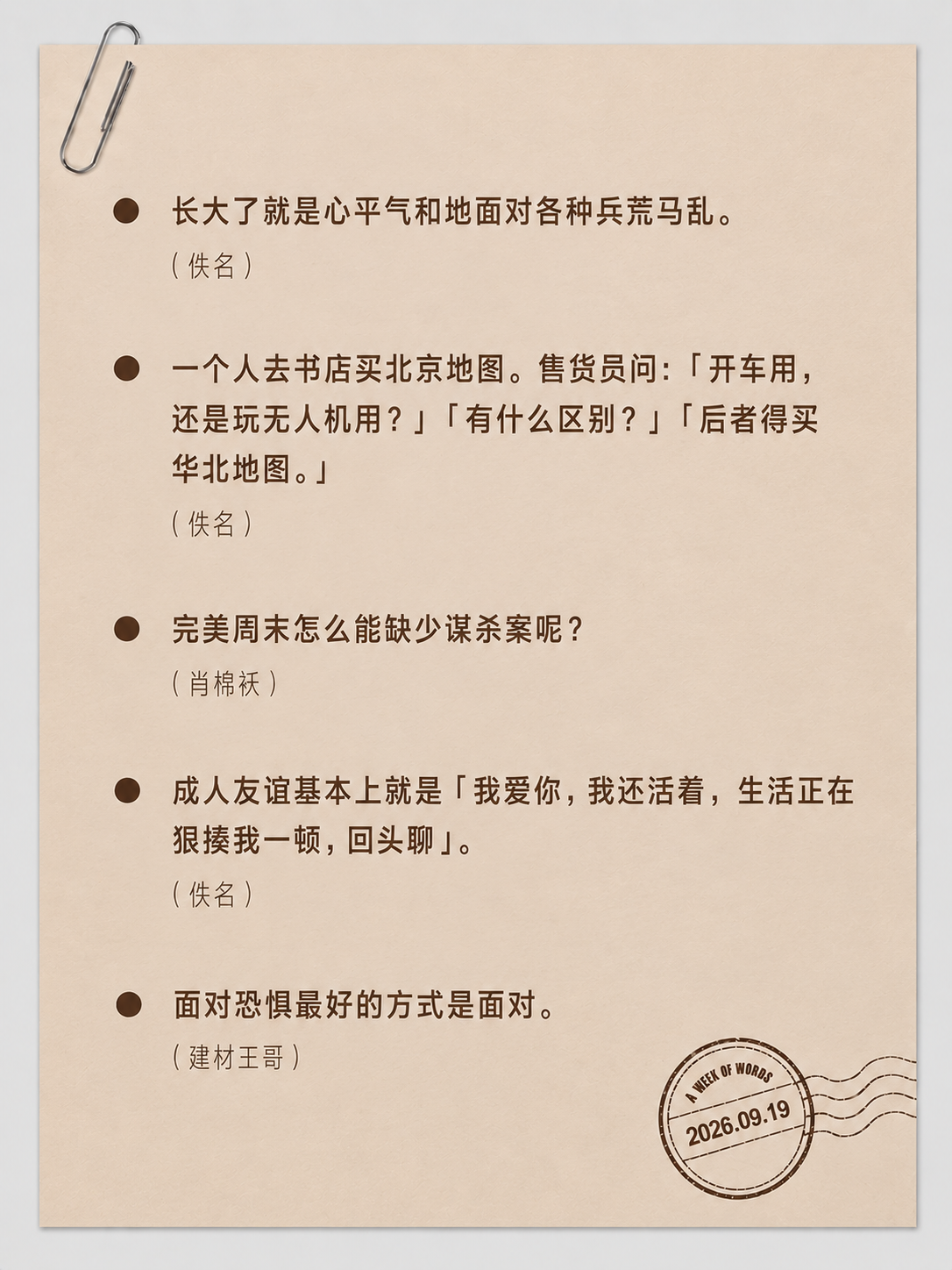 • 长大了就是心平气和地面对各种兵荒马乱。

（佚名）

• 一个人去书店买北京地图。售货员问:「开车用，还是玩无人机用？」「有什么区别？」「后者得买华北地图。」

（佚名）

• 完美周末怎么能缺少谋杀案呢？

（肖棉袄）

• 成人友谊基本上就是「我爱你，我还活着，生活正在狠揍我一顿，回头聊」。

（佚名）

• 面对恐惧最好的方式是面对。

（建材王哥）

A WEEK OF WORDS
2026.09.19